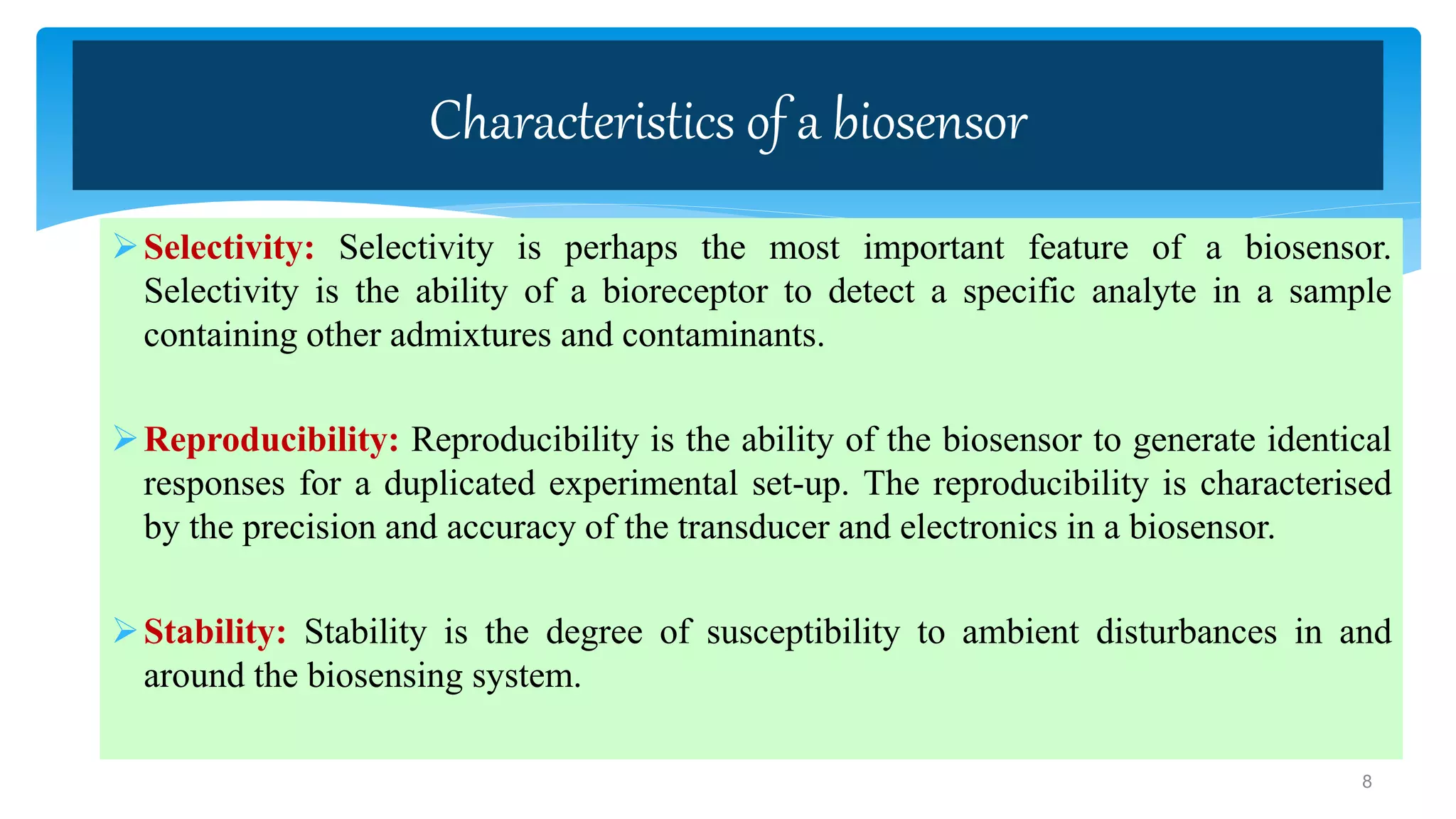 Characteristics of a biosensor

➢ Selectivity: Selectivity is perhaps the most important feature of a biosensor. Selectivity is the ability of a bioreceptor to detect a specific analyte in a sample containing other admixtures and contaminants.

➢ Reproducibility: Reproducibility is the ability of the biosensor to generate identical responses for a duplicated experimental set-up. The reproducibility is characterised by the precision and accuracy of the transducer and electronics in a biosensor.

➢ Stability: Stability is the degree of susceptibility to ambient disturbances in and around the biosensing system.

8